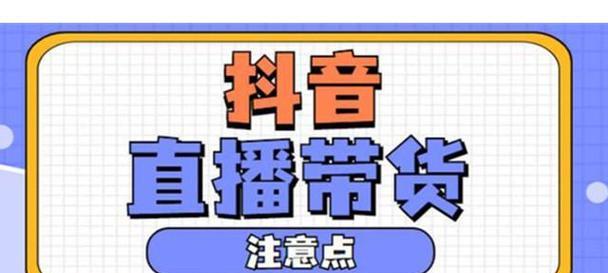 抖音
直播带货
注意点